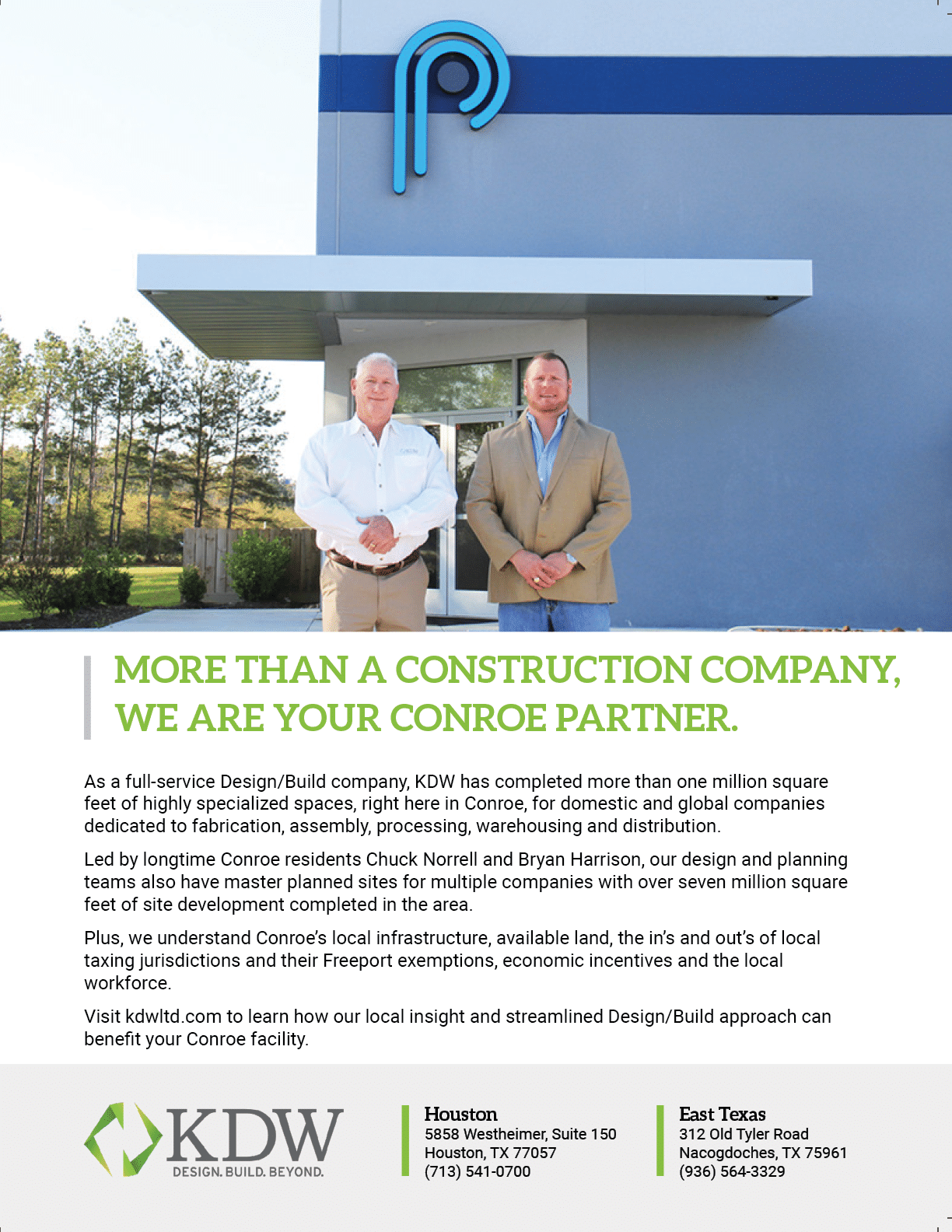 MORE THAN A CONSTRUCTION COMPANY, WE ARE YOUR CONROE PARTNER.

As a full-service Design/Build company, KDW has completed more than one million square feet of highly specialized spaces, right here in Conroe, for domestic and global companies dedicated to fabrication, assembly, processing, warehousing and distribution.

Led by longtime Conroe residents Chuck Norrell and Bryan Harrison, our design and planning teams also have master planned sites for multiple companies with over seven million square feet of site development completed in the area.

Plus, we understand Conroe's local infrastructure, available land, the in's and out's of local taxing jurisdictions and their Freeport exemptions, economic incentives and the local workforce.

Visit kdwltd.com to learn how our local insight and streamlined Design/Build approach can benefit your Conroe facility.

KDW
DESIGN. BUILD. BEYOND.

Houston
5858 Westheimer, Suite 150
Houston, TX 77057
(713) 541-0700

East Texas
312 Old Tyler Road
Nacogdoches, TX 75961
(936) 564-3329